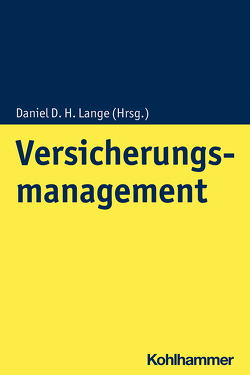 Daniel D. H. Lange (Hrsg.)

Versicherungsmanagement

Kohlhammer